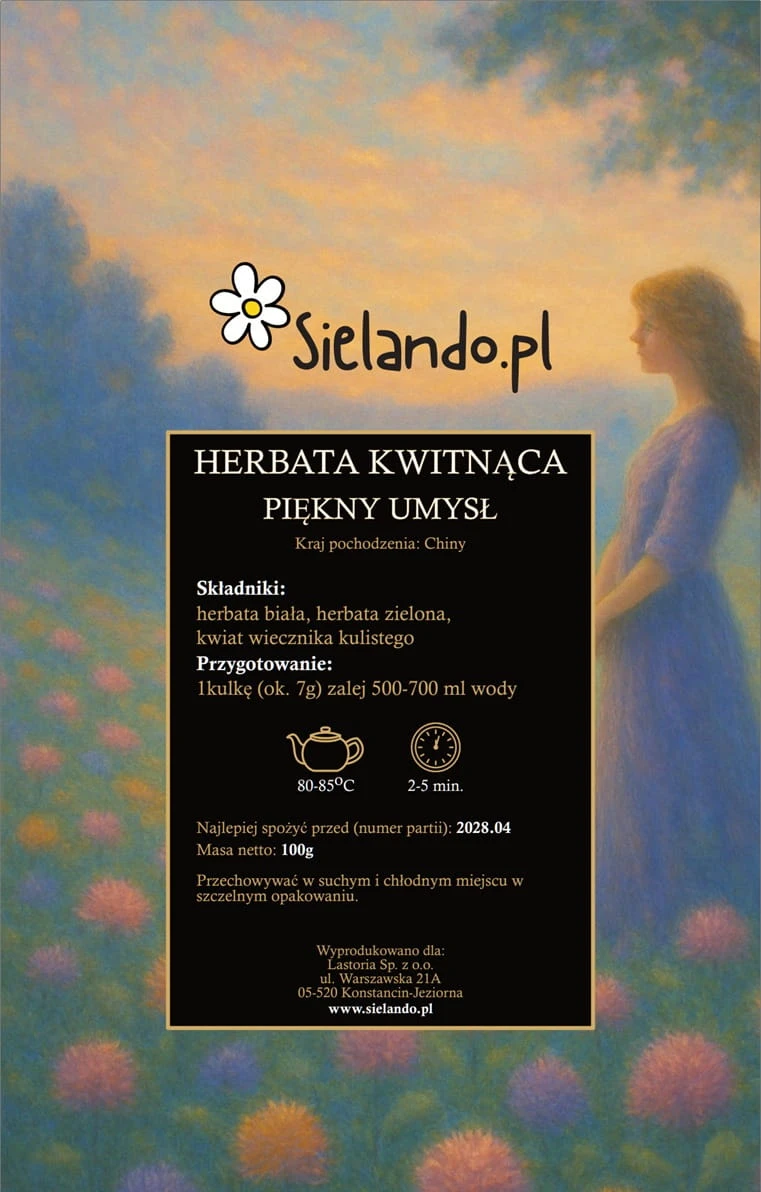 Sielando.pl

HERBATA KWITNĄCA

PIĘKNY UMYSŁ

Kraj pochodzenia: Chiny

Składniki:
herbata biała, herbata zielona, kwiat wiecznika kulistego

Przygotowanie:
1kulkę (ok. 7g) zalej 500-700 ml wody

80-85°C

2-5 min.

Najlepiej spożyć przed (numer partii): 2028.04
Masa netto: 100g

Przechowywać w suchym i chłodnym miejscu w szczelnym opakowaniu.

Wyprodukowano dla:
Lastoria Sp. z o.o.
ul. Warszawska 21A
05-520 Konstancin-Jeziorna
www.sielando.pl